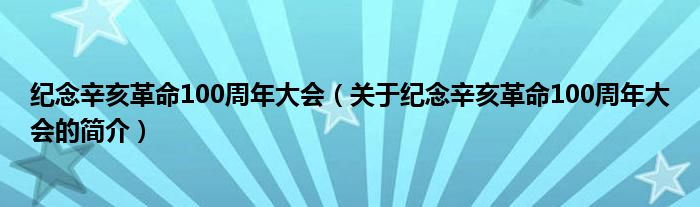 纪念辛亥革命100周年大会（关于纪念辛亥革命100周年大会的简介）